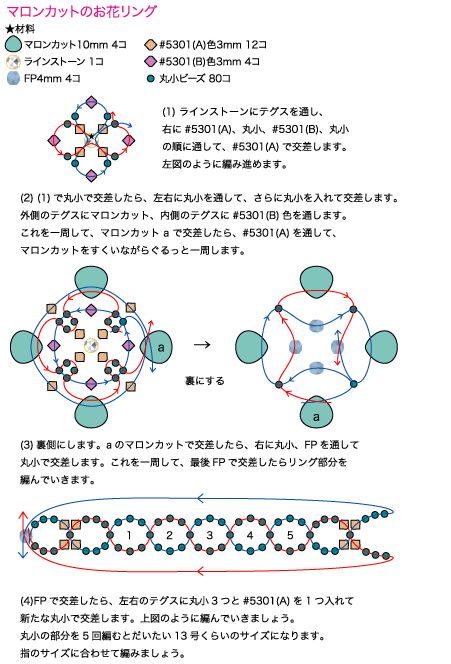 マロンカットのお花リング

★材料

マロンカット10mm 4コ
ラインストーン 1コ
FP4mm 4コ
#5301(A)色3mm 12コ
#5301(B)色3mm 4コ
丸小ビーズ 80コ

(1) ラインストーンにテグスを通し、右に #5301(A)、丸小、#5301(B)、丸小の順に通して、#5301(A) で交差します。左図のように編み進めます。

(2) (1) で丸小で交差したら、左右に丸小を通して、さらに丸小を入れて交差します。外側のテグスにマロンカット、内側のテグスに #5301(B) 色を通します。これを一周して、マロンカット a で交差したら、#5301(A) を通して、マロンカットをすくいながらぐるっと一周します。

a

→

裏にする

a

(3) 裏側にします。a のマロンカットで交差したら、右に丸小、FP を通して丸小で交差します。これを一周して、最後 FP で交差したらリング部分を編んでいきます。

1 2 3 4 5

(4)FP で交差したら、左右のテグスに丸小 3 つと #5301(A) を 1 つ入れて新たな丸小で交差します。上図のように編んでいきましょう。丸小の部分を 5 回編むとだいたい 13 号くらいのサイズになります。指のサイズに合わせて編みましょう。